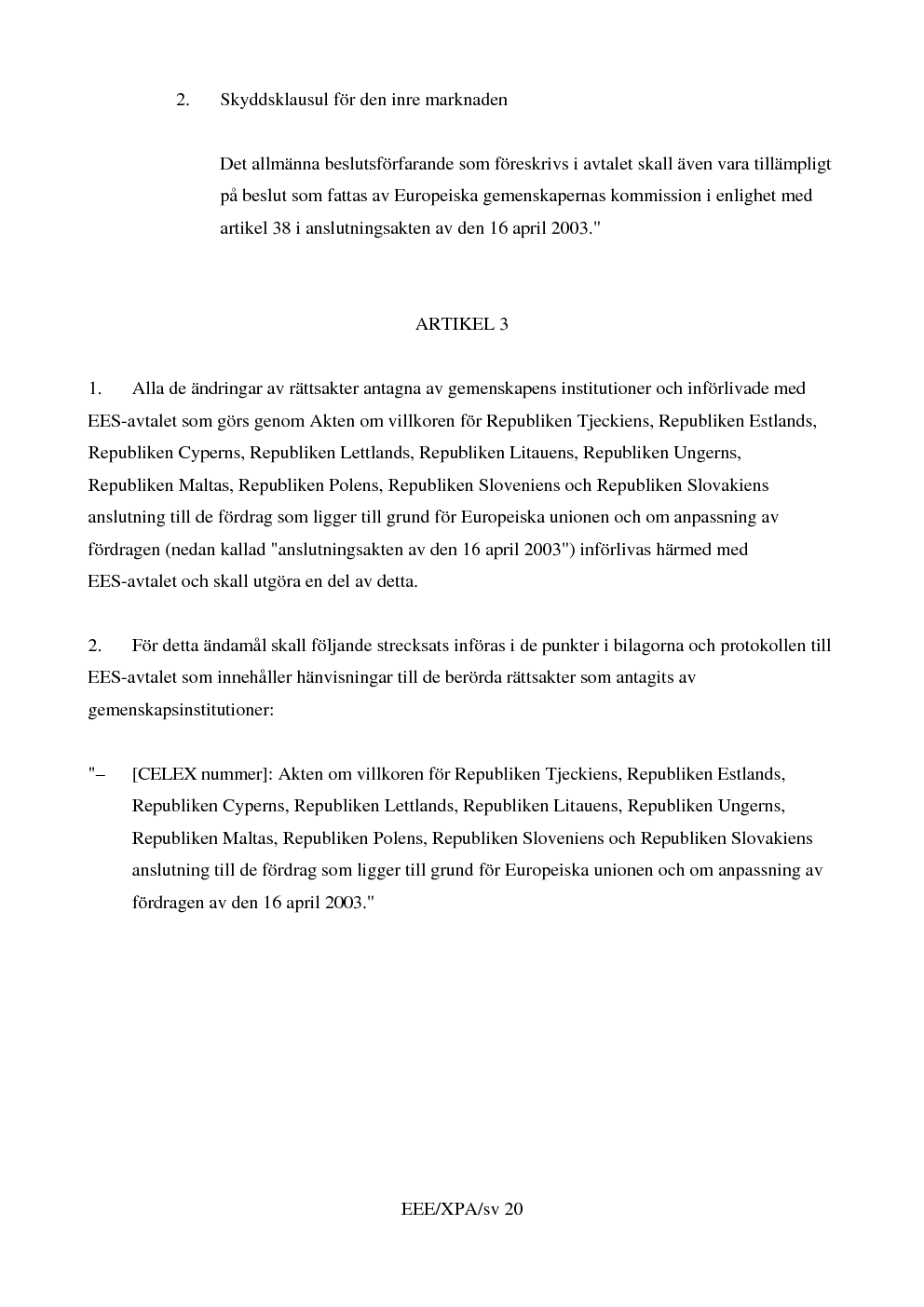 2. Skyddsklausul för den inre marknaden

Det allmänna beslutsförfarande som föreskrivs i avtalet skall även vara tillämpligt på beslut som fattas av Europeiska gemenskapernas kommission i enlighet med artikel 38 i anslutningsakten av den 16 april 2003."

ARTIKEL 3

1. Alla de ändringar av rättsakter antagna av gemenskapens institutioner och införlivade med EES-avtalet som görs genom Akten om villkoren för Republiken Tjeckiens, Republiken Estlands, Republiken Cyperns, Republiken Lettlands, Republiken Litauens, Republiken Ungerns, Republiken Maltas, Republiken Polens, Republiken Sloveniens och Republiken Slovakiens anslutning till de fördrag som ligger till grund för Europeiska unionen och om anpassning av fördragen (nedan kallad "anslutningsakten av den 16 april 2003") införlivas härmed med EES-avtalet och skall utgöra en del av detta.

2. För detta ändamål skall följande strecksats införas i de punkter i bilagorna och protokollen till EES-avtalet som innehåller hänvisningar till de berörda rättsakter som antagits av gemenskapsinstitutioner:

"– [CELEX nummer]: Akten om villkoren för Republiken Tjeckiens, Republiken Estlands, Republiken Cyperns, Republiken Lettlands, Republiken Litauens, Republiken Ungerns, Republiken Maltas, Republiken Polens, Republiken Sloveniens och Republiken Slovakiens anslutning till de fördrag som ligger till grund för Europeiska unionen och om anpassning av fördragen av den 16 april 2003."

EEE/XPA/sv 20